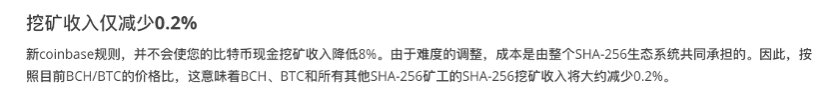 挖矿收入仅减少0.2%

新coinbase规则，并不会使您的比特币现金挖矿收入降低8%。由于难度的调整，成本是由整个SHA-256生态系统共同承担的。因此，按照目前BCH/BTC的价格比，这意味着BCH、BTC和所有其他SHA-256矿工的SHA-256挖矿收入将大约减少0.2%。